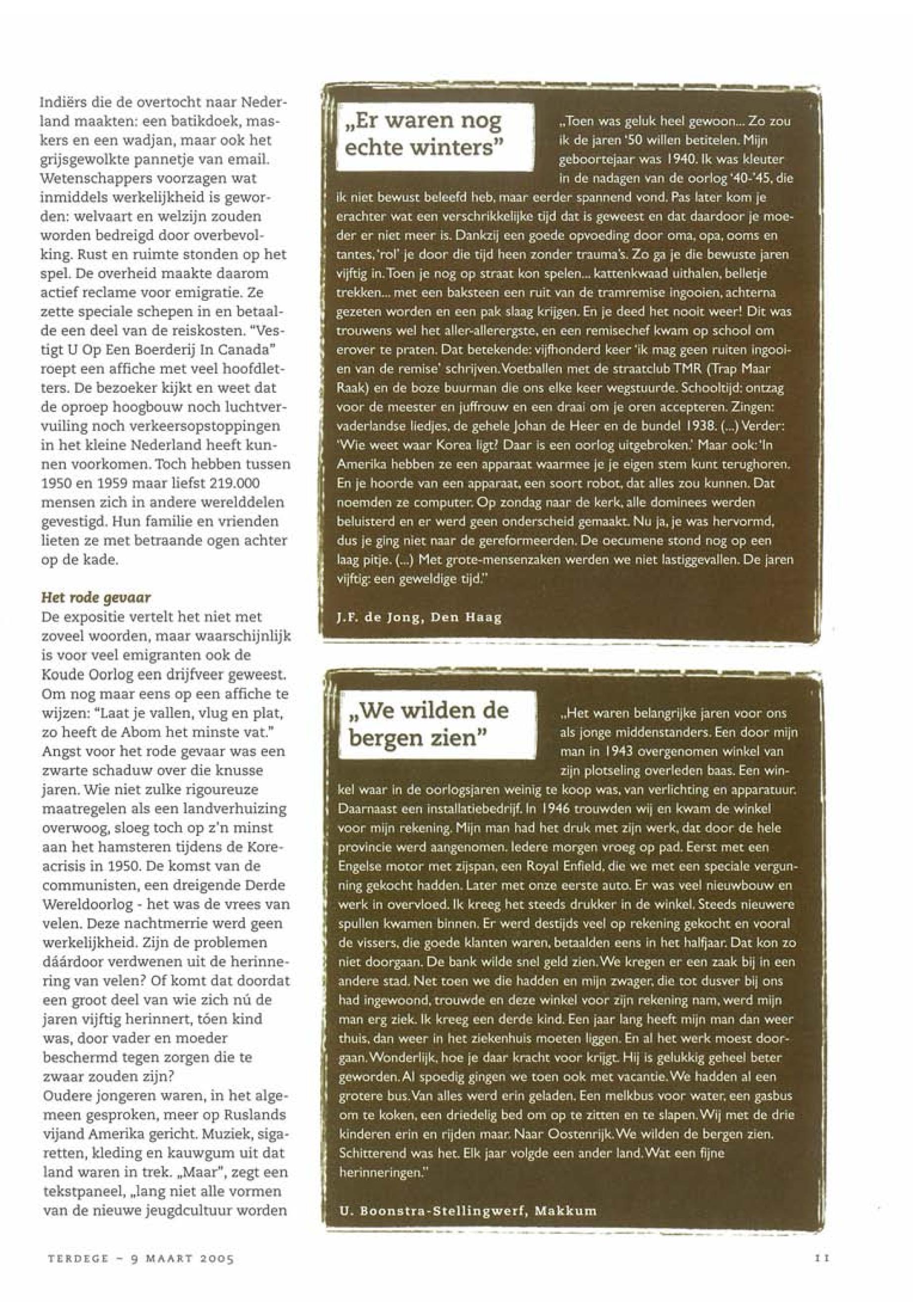 Indiërs die de overtocht naar Nederland maakten: een batikdoek, maskers en een wadjan, maar ook het grijsgewolkte pannetje van email. Wetenschappers voorzagen wat inmiddels werkelijkheid is geworden: welvaart en welzijn zouden worden bedreigd door overbevolking. Rust en ruimte stonden op het spel. De overheid maakte daarom actief reclame voor emigratie. Ze zette speciale schepen in en betaalde een deel van de reiskosten. "Vestigt U Op Een Boerderij In Canada" roept een affiche met veel hoofdletters. De bezoeker kijkt en weet dat de oproep hoogbouw noch luchtvervuiling noch verkeersopstoppingen in het kleine Nederland heeft kunnen voorkomen. Toch hebben tussen 1950 en 1959 maar liefst 219.000 mensen zich in andere werelddelen gevestigd. Hun familie en vrienden lieten ze met betraande ogen achter op de kade.

Het rode gevaar
De expositie vertelt het niet met zoveel woorden, maar waarschijnlijk is voor veel emigranten ook de Koude Oorlog een drijfveer geweest. Om nog maar eens op een affiche te wijzen: "Laat je vallen, vlug en plat, zo heeft de Abom het minste vat." Angst voor het rode gevaar was een zwarte schaduw over die knusse jaren. Wie niet zulke rigoureuze maatregelen als een landverhuizing overwoog, sloeg toch op z'n minst aan het hamsteren tijdens de Koreacrisis in 1950. De komst van de communisten, een dreigende Derde Wereldoorlog - het was de vrees van velen. Deze nachtmerrie werd geen werkelijkheid. Zijn de problemen dáárdoor verdwenen uit de herinnering van velen? Of komt dat doordat een groot deel van wie zich nú de jaren vijftig herinnert, tóen kind was, door vader en moeder beschermd tegen zorgen die te zwaar zouden zijn?
Oudere jongeren waren, in het algemeen gesproken, meer op Ruslands vijand Amerika gericht. Muziek, sigaretten, kleding en kauwgum uit dat land waren in trek. „Maar", zegt een tekstpaneel, „lang niet alle vormen van de nieuwe jeugdcultuur worden

„Er waren nog echte winters"

„Toen was geluk heel gewoon... Zo zou ik de jaren '50 willen betitelen. Mijn geboortejaar was 1940. Ik was kleuter in de nadagen van de oorlog '40-'45, die ik niet bewust beleefd heb, maar eerder spannend vond. Pas later kom je erachter wat een verschrikkelijke tijd dat is geweest en dat daardoor je moeder er niet meer is. Dankzij een goede opvoeding door oma, opa, ooms en tantes, 'rol' je door die tijd heen zonder trauma's. Zo ga je die bewuste jaren vijftig in. Toen je nog op straat kon spelen... kattenkwaad uithalen, belletje trekken... met een baksteen een ruit van de tramremise ingooien, achterna gezeten worden en een pak slaag krijgen. En je deed het nooit weer! Dit was trouwens wel het aller-allerergste, en een remisechef kwam op school om erover te praten. Dat betekende: vijfhonderd keer 'ik mag geen ruiten ingooien van de remise' schrijven. Voetballen met de straatclub TMR (Trap Maar Raak) en de boze buurman die ons elke keer wegstuurde. Schooltijd: ontzag voor de meester en juffrouw en een draai om je oren accepteren. Zingen: vaderlandse liedjes, de gehele Johan de Heer en de bundel 1938. (...) Verder: 'Wie weet waar Korea ligt? Daar is een oorlog uitgebroken.' Maar ook: 'In Amerika hebben ze een apparaat waarmee je je eigen stem kunt terughoren. En je hoorde van een apparaat, een soort robot, dat alles zou kunnen. Dat noemden ze computer. Op zondag naar de kerk, alle dominees werden beluisterd en er werd geen onderscheid gemaakt. Nu ja, je was hervormd, dus je ging niet naar de gereformeerden. De oecumene stond nog op een laag pitje. (...) Met grote-mensenzaken werden we niet lastiggevallen. De jaren vijftig: een geweldige tijd."

J.F. de Jong, Den Haag

„We wilden de bergen zien"

„Het waren belangrijke jaren voor ons als jonge middenstanders. Een door mijn man in 1943 overgenomen winkel van zijn plotseling overleden baas. Een winkel waar in de oorlogsjaren weinig te koop was, van verlichting en apparatuur. Daarnaast een installatiebedrijf. In 1946 trouwden wij en kwam de winkel voor mijn rekening. Mijn man had het druk met zijn werk, dat door de hele provincie werd aangenomen. Iedere morgen vroeg op pad. Eerst met een Engelse motor met zijspan, een Royal Enfield, die we met een speciale vergunning gekocht hadden. Later met onze eerste auto. Er was veel nieuwbouw en werk in overvloed. Ik kreeg het steeds drukker in de winkel. Steeds nieuwere spullen kwamen binnen. Er werd destijds veel op rekening gekocht en vooral de vissers, die goede klanten waren, betaalden eens in het halfjaar. Dat kon zo niet doorgaan. De bank wilde snel geld zien. We kregen er een zaak bij in een andere stad. Net toen we die hadden en mijn zwager, die tot dusver bij ons had ingewoond, trouwde en deze winkel voor zijn rekening nam, werd mijn man erg ziek. Ik kreeg een derde kind. Een jaar lang heeft mijn man dan weer thuis, dan weer in het ziekenhuis moeten liggen. En al het werk moest doorgaan. Wonderlijk, hoe je daar kracht voor krijgt. Hij is gelukkig geheel beter geworden. Al spoedig gingen we toen ook met vacantie. We hadden al een grotere bus. Van alles werd erin geladen. Een melkbus voor water, een gasbus om te koken, een driedelig bed om op te zitten en te slapen. Wij met de drie kinderen erin en rijden maar. Naar Oostenrijk. We wilden de bergen zien. Schitterend was het. Elk jaar volgde een ander land. Wat een fijne herinneringen."

U. Boonstra-Stellingwerf, Makkum

TERDEGE – 9 MAART 2005

11